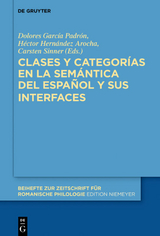 DE GRUYTER

Dolores García Padrón,
Héctor Hernández Arocha,
Carsten Sinner (Eds.)

CLASES Y CATEGORÍAS EN LA SEMÁNTICA DEL ESPAÑOL Y SUS INTERFACES

BEIHEFTE ZUR ZEITSCHRIFT FÜR ROMANISCHE PHILOLOGIE EDITION NIEMEYER

DE G